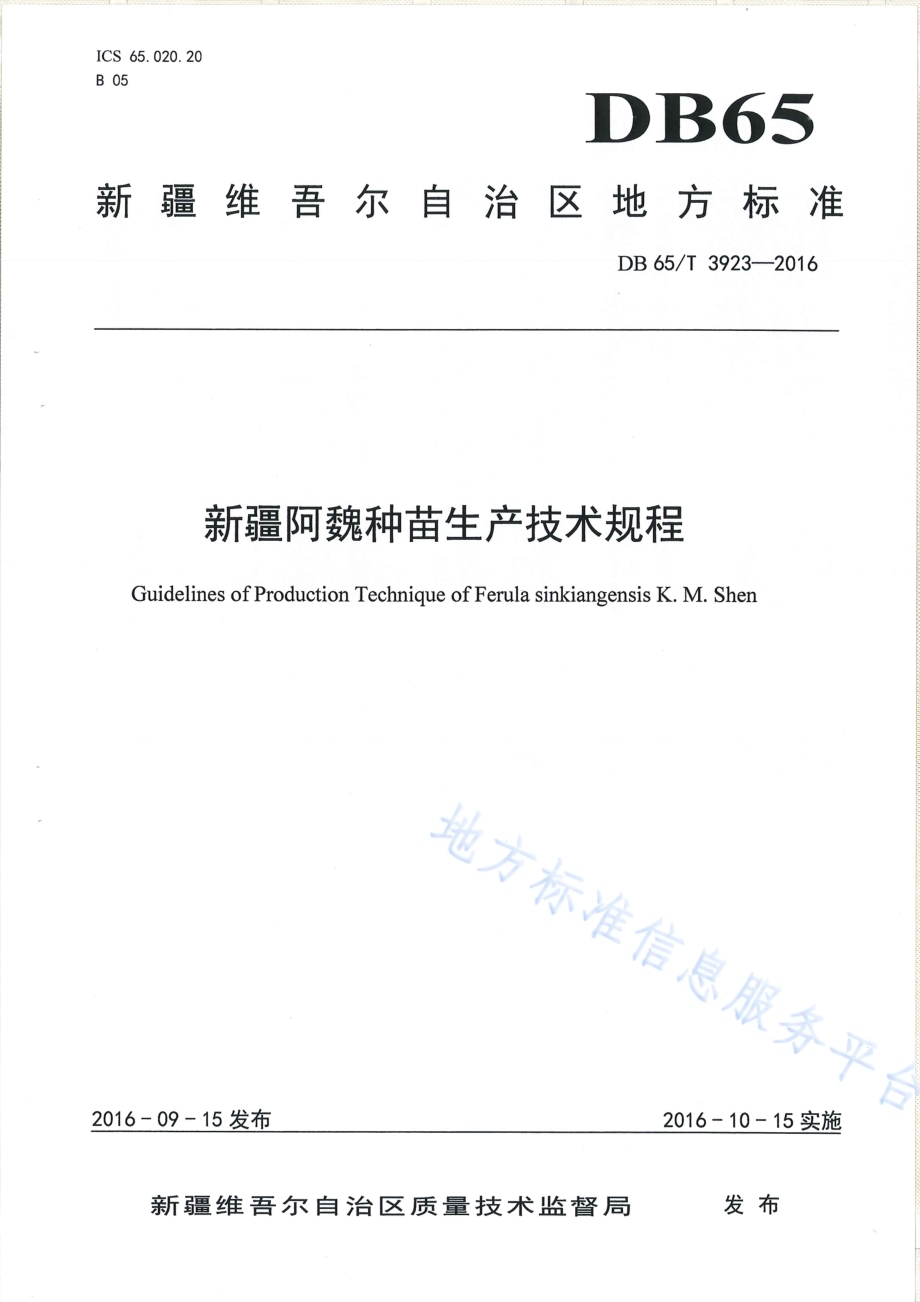 ICS 65.020.20
B 05

DB65

新疆维吾尔自治区地方标准

DB 65/T 3923—2016

新疆阿魏种苗生产技术规程

Guidelines of Production Technique of Ferula sinkiangensis K. M. Shen

地方标准信息服务平台

2016 - 09 - 15 发布

2016 - 10 - 15 实施

新疆维吾尔自治区质量技术监督局 发布